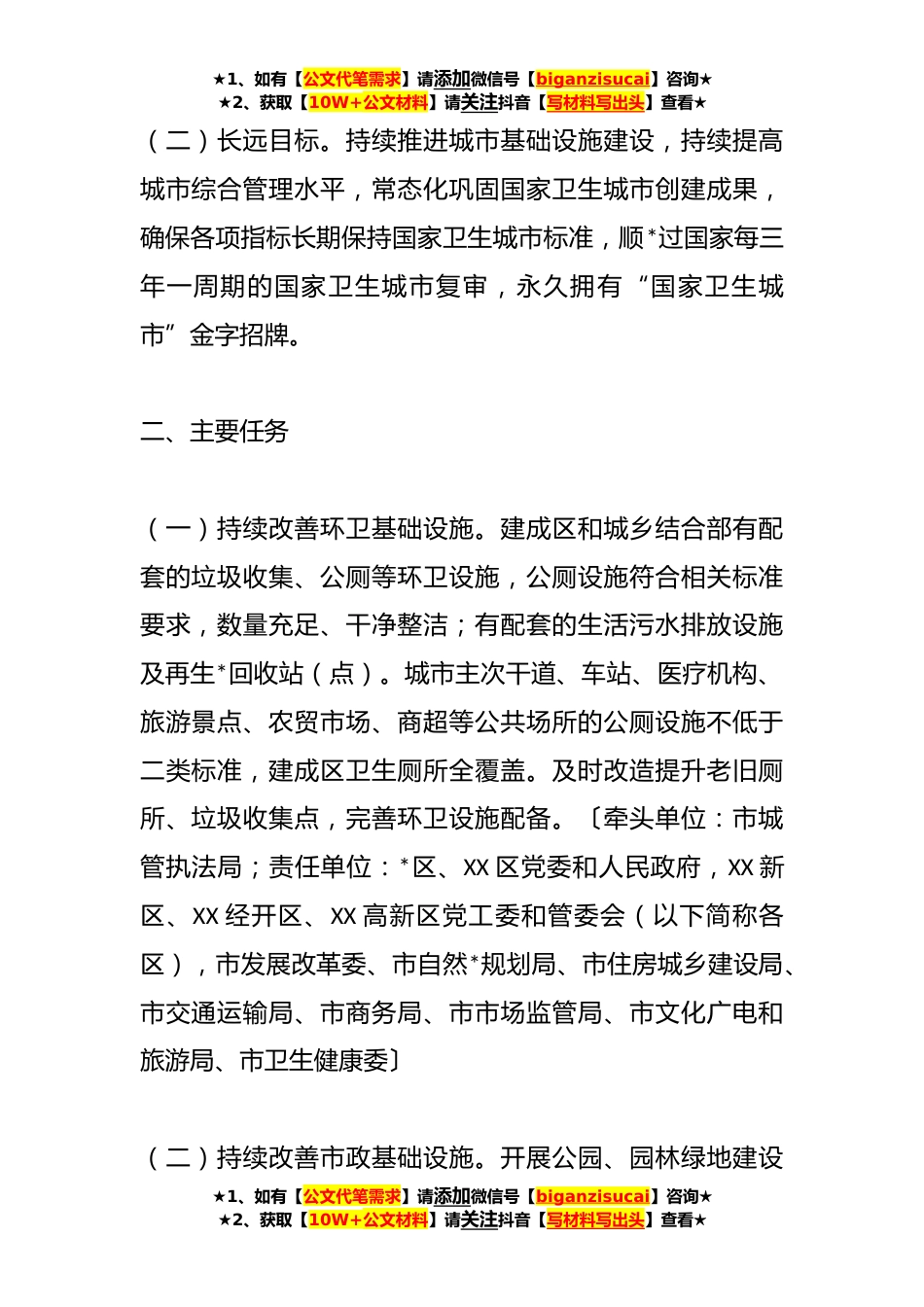 ★1、如有【公文代笔需求】请添加微信号【biganzisucai】咨询★
★2、获取【10W+公文材料】请关注抖音【写材料写出头】查看★

（二）长远目标。持续推进城市基础设施建设，持续提高城市综合管理水平，常态化巩固国家卫生城市创建成果，确保各项指标长期保持国家卫生城市标准，顺*过国家每三年一周期的国家卫生城市复审，永久拥有“国家卫生城市”金字招牌。

二、主要任务

（一）持续改善环卫基础设施。建成区和城乡结合部有配套的垃圾收集、公厕等环卫设施，公厕设施符合相关标准要求，数量充足、干净整洁；有配套的生活污水排放设施及再生*回收站（点）。城市主次干道、车站、医疗机构、旅游景点、农贸市场、商超等公共场所的公厕设施不低于二类标准，建成区卫生厕所全覆盖。及时改造提升老旧厕所、垃圾收集点，完善环卫设施配备。〔牵头单位：市城管执法局；责任单位：*区、XX区党委和人民政府，XX新区、XX经开区、XX高新区党工委和管委会（以下简称各区），市发展改革委、市自然*规划局、市住房城乡建设局、市交通运输局、市商务局、市市场监管局、市文化广电和旅游局、市卫生健康委〕

（二）持续改善市政基础设施。开展公园、园林绿地建设

★1、如有【公文代笔需求】请添加微信号【biganzisucai】咨询★
★2、获取【10W+公文材料】请关注抖音【写材料写出头】查看★